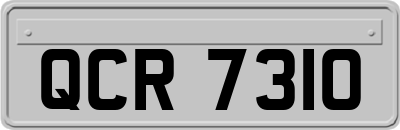 QCR 7310